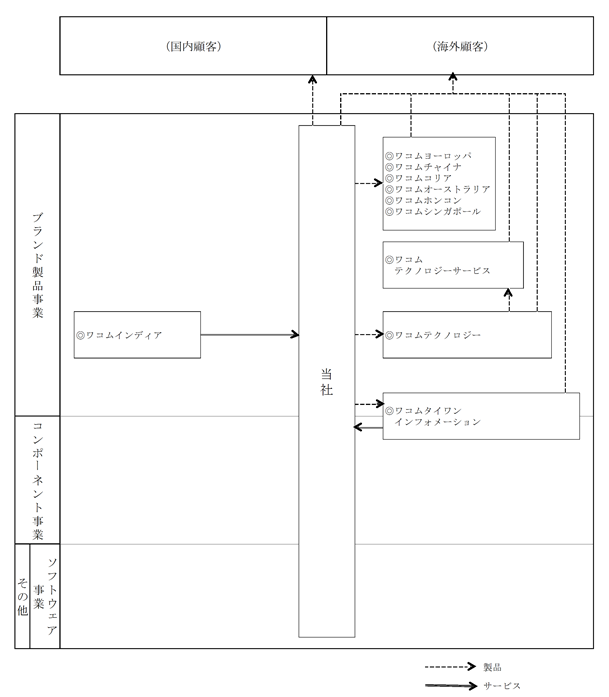 （国内顧客）

（海外顧客）

ブランド製品事業

コンポーネント事業

その他

ソフトウェア事業

◎ワコムインディア

当社

◎ワコムヨーロッパ
◎ワコムチャイナ
◎ワコムコリア
◎ワコムオーストラリア
◎ワコムホンコン
◎ワコムシンガポール

◎ワコム
テクノロジーサービス

◎ワコムテクノロジー

◎ワコムタイワン
インフォメーション

製品

サービス